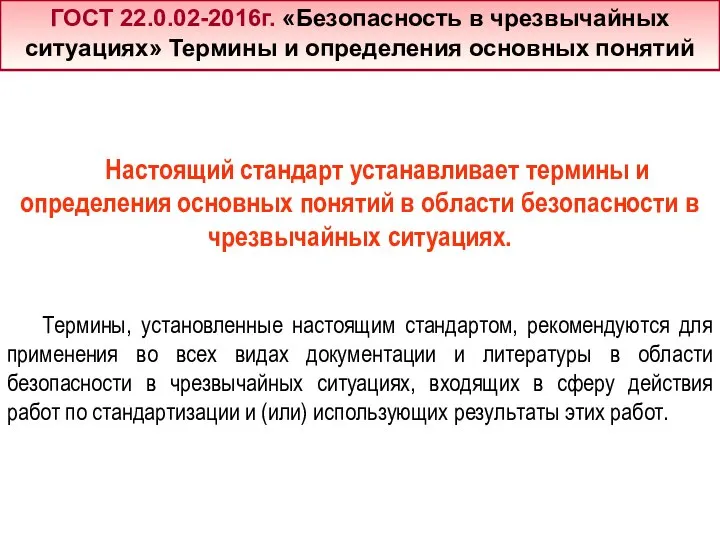 ГОСТ 22.0.02-2016г. «Безопасность в чрезвычайных ситуациях» Термины и определения основных понятий

Настоящий стандарт устанавливает термины и определения основных понятий в области безопасности в чрезвычайных ситуациях.

Термины, установленные настоящим стандартом, рекомендуются для применения во всех видах документации и литературы в области безопасности в чрезвычайных ситуациях, входящих в сферу действия работ по стандартизации и (или) использующих результаты этих работ.